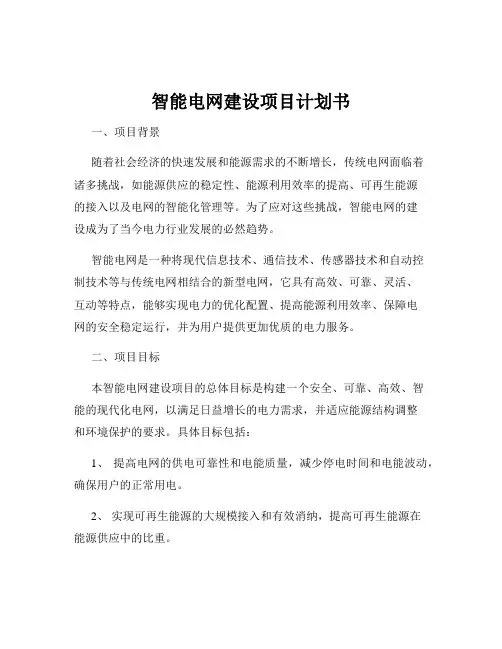 智能电网建设项目计划书

一、项目背景

随着社会经济的快速发展和能源需求的不断增长，传统电网面临着诸多挑战，如能源供应的稳定性、能源利用效率的提高、可再生能源的接入以及电网的智能化管理等。为了应对这些挑战，智能电网的建设成为了当今电力行业发展的必然趋势。

智能电网是一种将现代信息技术、通信技术、传感器技术和自动控制技术等与传统电网相结合的新型电网，它具有高效、可靠、灵活、互动等特点，能够实现电力的优化配置、提高能源利用效率、保障电网的安全稳定运行，并为用户提供更加优质的电力服务。

二、项目目标

本智能电网建设项目的总体目标是构建一个安全、可靠、高效、智能的现代化电网，以满足日益增长的电力需求，并适应能源结构调整和环境保护的要求。具体目标包括：

1、 提高电网的供电可靠性和电能质量，减少停电时间和电能波动，确保用户的正常用电。

2、 实现可再生能源的大规模接入和有效消纳，提高可再生能源在能源供应中的比重。